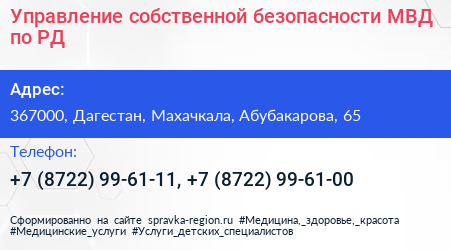 Управление собственной безопасности МВД по РД

Адрес:

367000, Дагестан, Махачкала, Абубакарова, 65

Телефон:

+7 (8722) 99-61-11, +7 (8722) 99-61-00

Сформированно на сайте spravka-region.ru #Медицина,_здоровье,_красота #Медицинские_услуги #Услуги_детских_специалистов